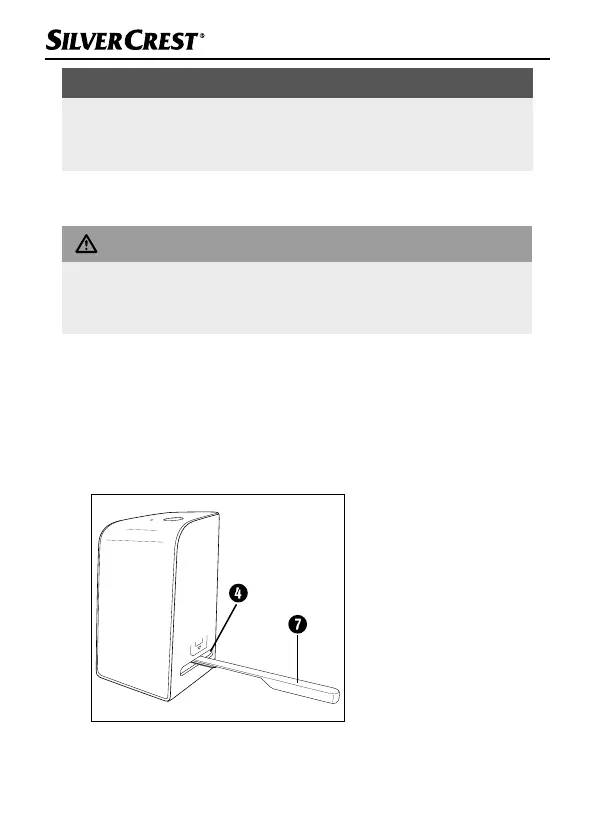 SILVERCREST®

4

7